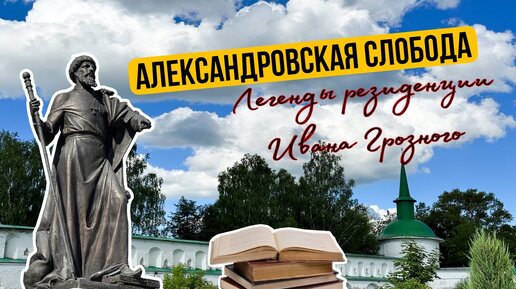 АЛЕКСАНДРОВСКАЯ СЛОБОДА

Легенды резиденции Ивана Грозного